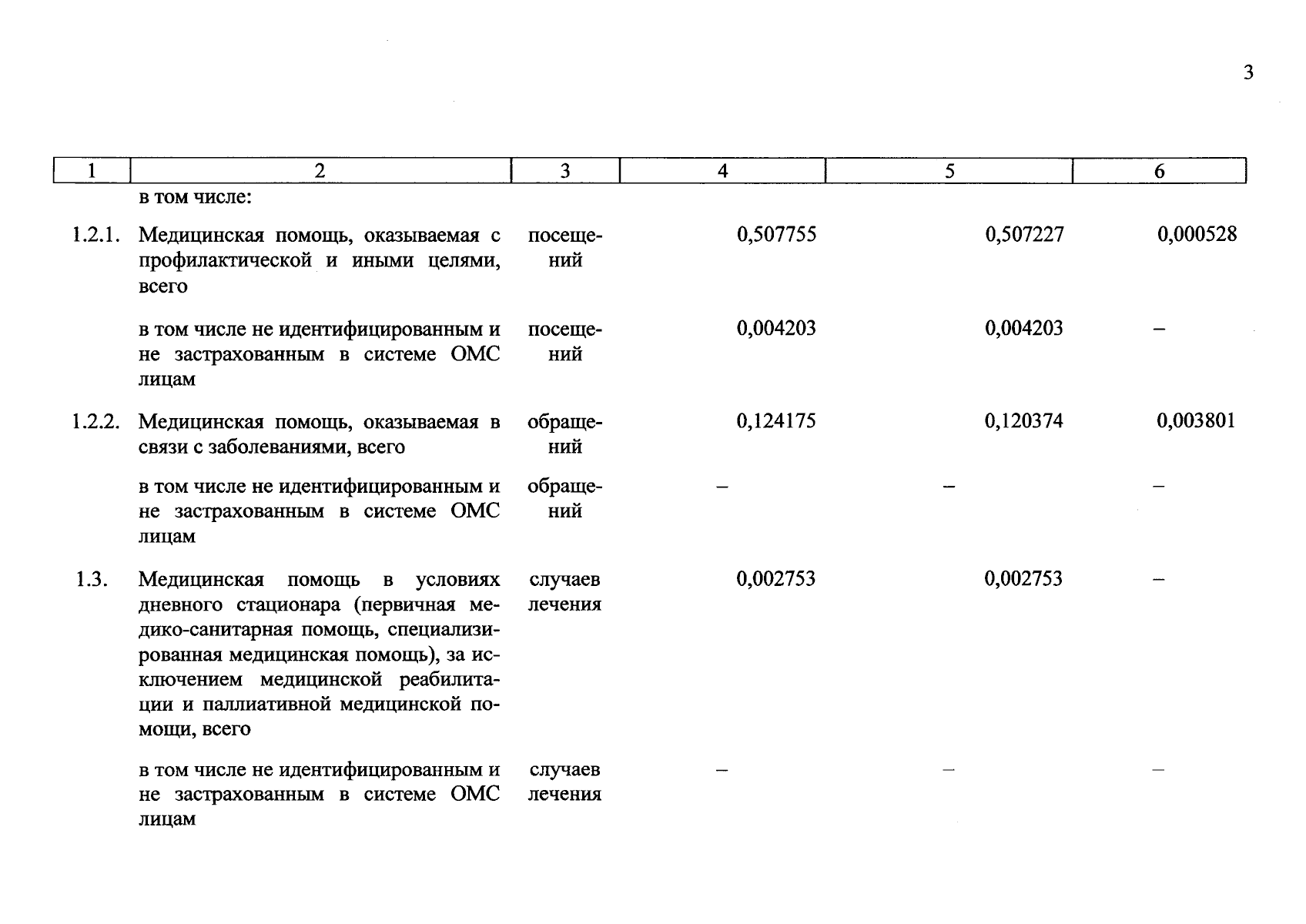 3

| 1 | 2 | 3 | 4 | 5 | 6 |
|---|---|---|---|---|---|
|  | в том числе: |  |  |  |  |
| 1.2.1. | Медицинская помощь, оказываемая с профилактической и иными целями, всего | посещений | 0,507755 | 0,507227 | 0,000528 |
|  | в том числе не идентифицированным и не застрахованным в системе ОМС лицам | посещений | 0,004203 | 0,004203 | – |
| 1.2.2. | Медицинская помощь, оказываемая в связи с заболеваниями, всего | обращений | 0,124175 | 0,120374 | 0,003801 |
|  | в том числе не идентифицированным и не застрахованным в системе ОМС лицам | обращений | – | – | – |
| 1.3. | Медицинская помощь в условиях дневного стационара (первичная медико-санитарная помощь, специализированная медицинская помощь), за исключением медицинской реабилитации и паллиативной медицинской помощи, всего | случаев лечения | 0,002753 | 0,002753 | – |
|  | в том числе не идентифицированным и не застрахованным в системе ОМС лицам | случаев лечения | – | – | – |